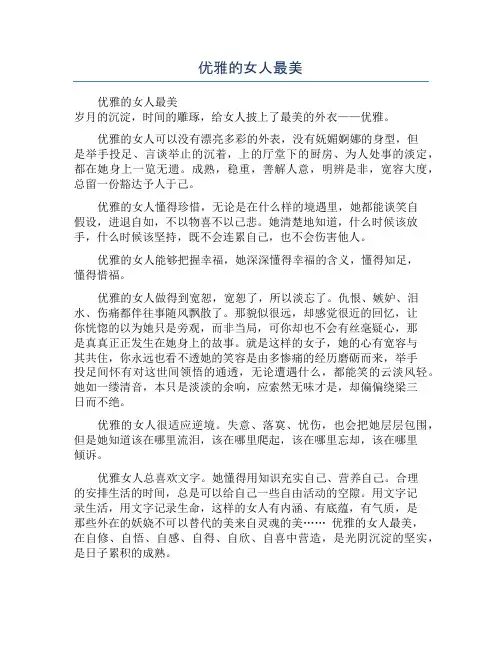 优雅的女人最美

优雅的女人最美
岁月的沉淀，时间的雕琢，给女人披上了最美的外衣——优雅。

优雅的女人可以没有漂亮多彩的外表，没有妩媚婀娜的身型，但是举手投足、言谈举止的沉着，上的厅堂下的厨房、为人处事的淡定，都在她身上一览无遗。成熟，稳重，善解人意，明辨是非，宽容大度，总留一份豁达予人于己。

优雅的女人懂得珍惜，无论是在什么样的境遇里，她都能谈笑自假设，进退自如，不以物喜不以己悲。她清楚地知道，什么时候该放手，什么时候该坚持，既不会连累自己，也不会伤害他人。

优雅的女人能够把握幸福，她深深懂得幸福的含义，懂得知足，懂得惜福。

优雅的女人做得到宽恕，宽恕了，所以淡忘了。仇恨、嫉妒、泪水、伤痛都伴往事随风飘散了。那貌似很远，却感觉很近的回忆，让你恍惚的以为她只是旁观，而非当局，可你却也不会有丝毫疑心，那是真真正正发生在她身上的故事。就是这样的女子，她的心有宽容与其共住，你永远也看不透她的笑容是由多惨痛的经历磨砺而来，举手投足间怀有对这世间领悟的通透，无论遭遇什么，都能笑的云淡风轻。她如一缕清音，本只是淡淡的余响，应索然无味才是，却偏偏绕梁三日而不绝。

优雅的女人很适应逆境。失意、落寞、忧伤，也会把她层层包围，但是她知道该在哪里流泪，该在哪里爬起，该在哪里忘却，该在哪里倾诉。

优雅女人总喜欢文字。她懂得用知识充实自己、营养自己。合理的安排生活的时间，总是可以给自己一些自由活动的空隙。用文字记录生活，用文字记录生命，这样的女人有内涵、有底蕴，有气质，是那些外在的妖娆不可以替代的美来自灵魂的美…… 优雅的女人最美，在自修、自悟、自感、自得、自欣、自喜中营造，是光阴沉淀的坚实，是日子累积的成熟。